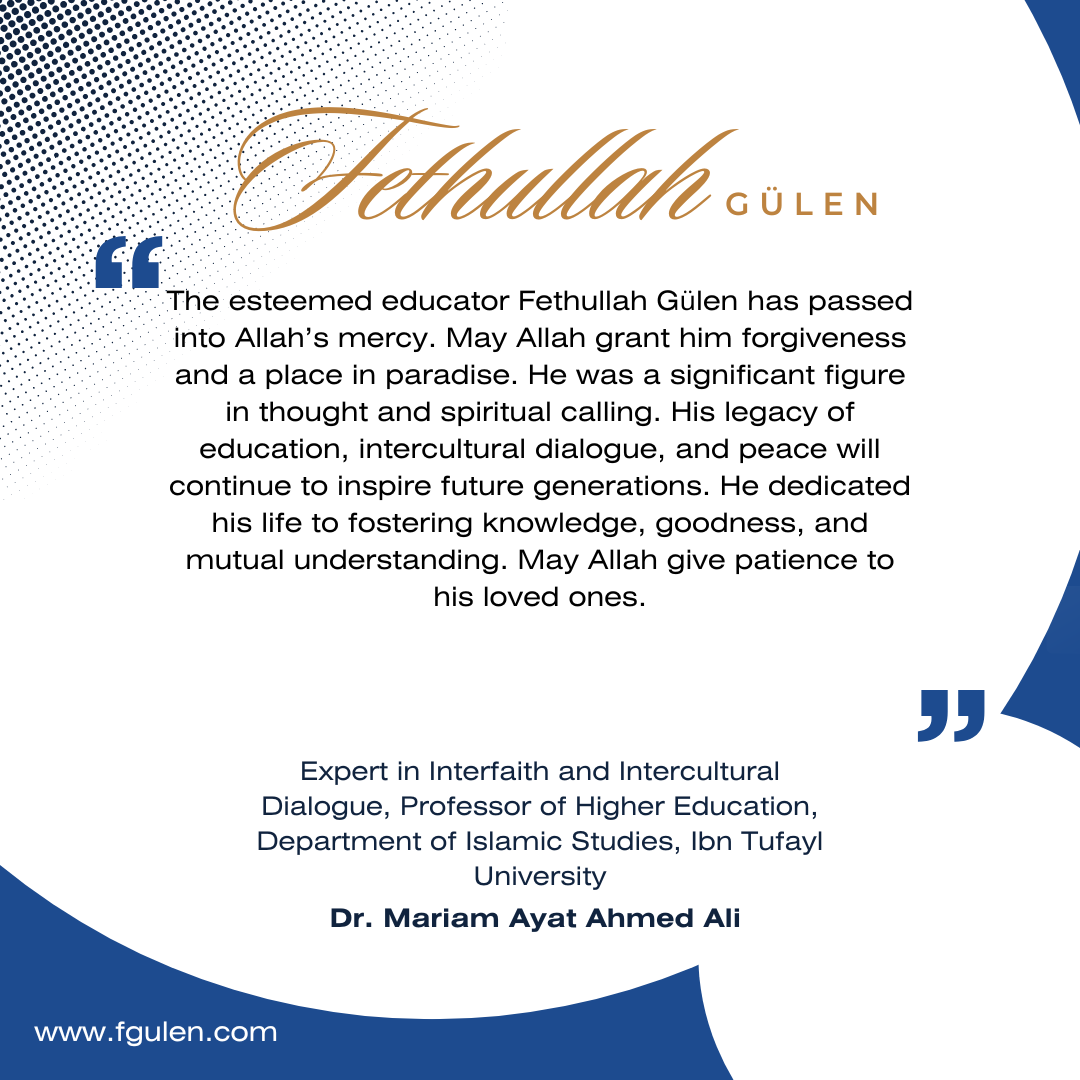 Fethullah GÜLEN

"

The esteemed educator Fethullah Gülen has passed into Allah's mercy. May Allah grant him forgiveness and a place in paradise. He was a significant figure in thought and spiritual calling. His legacy of education, intercultural dialogue, and peace will continue to inspire future generations. He dedicated his life to fostering knowledge, goodness, and mutual understanding. May Allah give patience to his loved ones.

"

Expert in Interfaith and Intercultural Dialogue, Professor of Higher Education, Department of Islamic Studies, Ibn Tufayl University

Dr. Mariam Ayat Ahmed Ali

www.fgulen.com